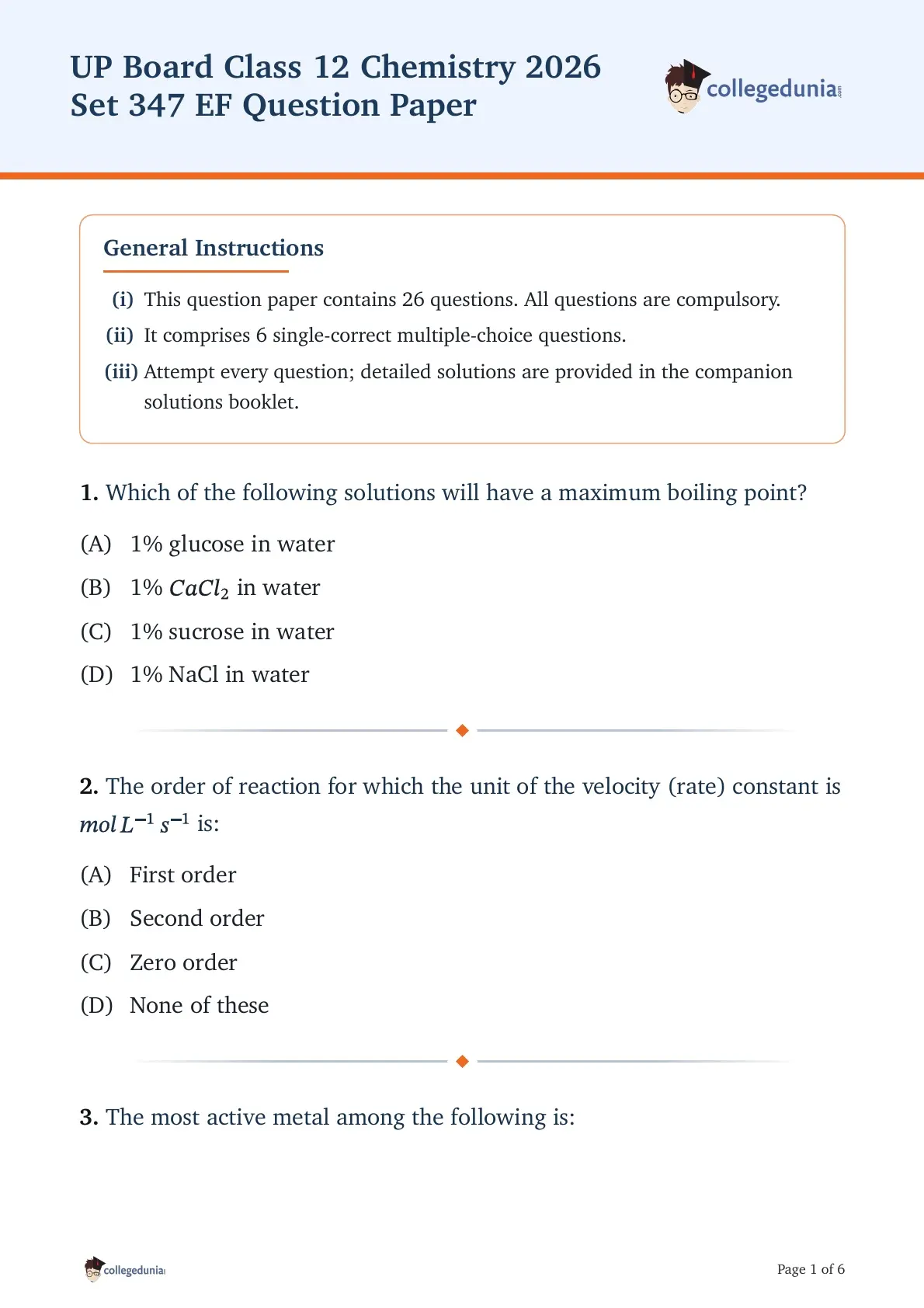 UP Board Class 12 Chemistry 2026
Set 347 EF Question Paper

collegedunia

General Instructions

(i) This question paper contains 26 questions. All questions are compulsory.

(ii) It comprises 6 single-correct multiple-choice questions.

(iii) Attempt every question; detailed solutions are provided in the companion solutions booklet.

1. Which of the following solutions will have a maximum boiling point?

(A) 1% glucose in water

(B) 1% $CaCl_2$ in water

(C) 1% sucrose in water

(D) 1% NaCl in water

2. The order of reaction for which the unit of the velocity (rate) constant is $mol\,L^{-1}\,s^{-1}$ is:

(A) First order

(B) Second order

(C) Zero order

(D) None of these

3. The most active metal among the following is:

collegedunia

Page 1 of 6